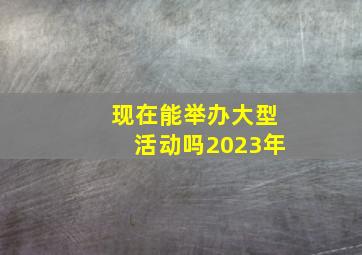 现在能举办大型活动吗2023年